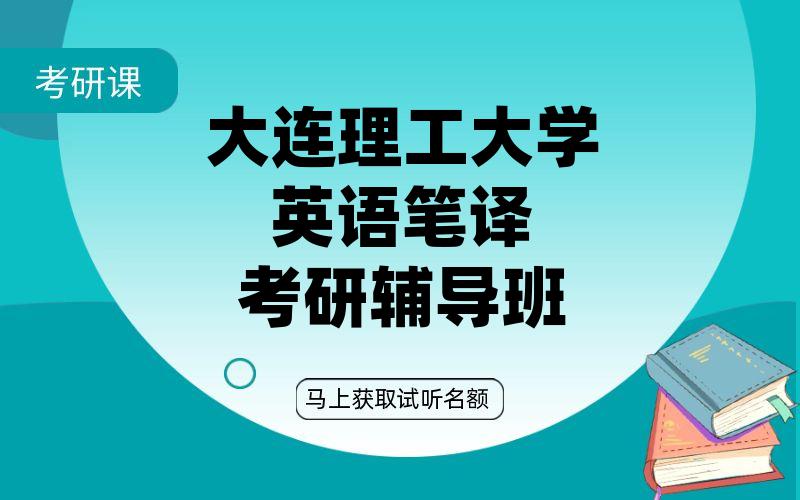 考研课

大连理工大学
英语笔译
考研辅导班

马上获取试听名额